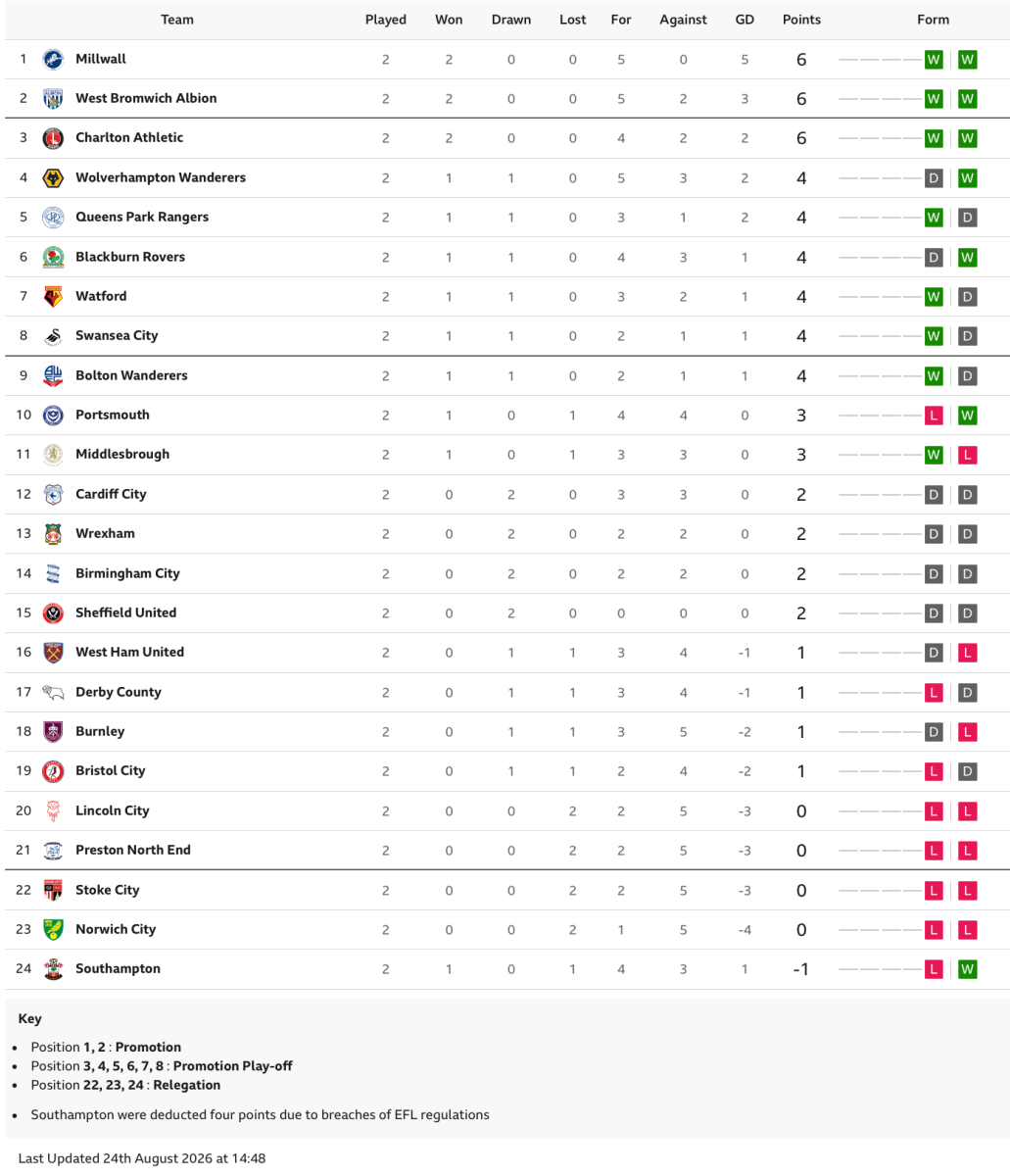 | | Team | Played | Won | Drawn | Lost | For | Against | GD | Points | Form |
|---|---|---|---|---|---|---|---|---|---|---|
| 1 | Millwall | 2 | 2 | 0 | 0 | 5 | 0 | 5 | 6 | W W |
| 2 | West Bromwich Albion | 2 | 2 | 0 | 0 | 5 | 2 | 3 | 6 | W W |
| 3 | Charlton Athletic | 2 | 2 | 0 | 0 | 4 | 2 | 2 | 6 | W W |
| 4 | Wolverhampton Wanderers | 2 | 1 | 1 | 0 | 5 | 3 | 2 | 4 | D W |
| 5 | Queens Park Rangers | 2 | 1 | 1 | 0 | 3 | 1 | 2 | 4 | W D |
| 6 | Blackburn Rovers | 2 | 1 | 1 | 0 | 4 | 3 | 1 | 4 | D W |
| 7 | Watford | 2 | 1 | 1 | 0 | 3 | 2 | 1 | 4 | W D |
| 8 | Swansea City | 2 | 1 | 1 | 0 | 2 | 1 | 1 | 4 | W D |
| 9 | Bolton Wanderers | 2 | 1 | 1 | 0 | 2 | 1 | 1 | 4 | W D |
| 10 | Portsmouth | 2 | 1 | 0 | 1 | 4 | 4 | 0 | 3 | L W |
| 11 | Middlesbrough | 2 | 1 | 0 | 1 | 3 | 3 | 0 | 3 | W L |
| 12 | Cardiff City | 2 | 0 | 2 | 0 | 3 | 3 | 0 | 2 | D D |
| 13 | Wrexham | 2 | 0 | 2 | 0 | 2 | 2 | 0 | 2 | D D |
| 14 | Birmingham City | 2 | 0 | 2 | 0 | 2 | 2 | 0 | 2 | D D |
| 15 | Sheffield United | 2 | 0 | 2 | 0 | 0 | 0 | 0 | 2 | D D |
| 16 | West Ham United | 2 | 0 | 1 | 1 | 3 | 4 | -1 | 1 | D L |
| 17 | Derby County | 2 | 0 | 1 | 1 | 3 | 4 | -1 | 1 | L D |
| 18 | Burnley | 2 | 0 | 1 | 1 | 3 | 5 | -2 | 1 | D L |
| 19 | Bristol City | 2 | 0 | 1 | 1 | 2 | 4 | -2 | 1 | L D |
| 20 | Lincoln City | 2 | 0 | 0 | 2 | 2 | 5 | -3 | 0 | L L |
| 21 | Preston North End | 2 | 0 | 0 | 2 | 2 | 5 | -3 | 0 | L L |
| 22 | Stoke City | 2 | 0 | 0 | 2 | 2 | 5 | -3 | 0 | L L |
| 23 | Norwich City | 2 | 0 | 0 | 2 | 1 | 5 | -4 | 0 | L L |
| 24 | Southampton | 2 | 1 | 0 | 1 | 4 | 3 | 1 | -1 | L W |

Key

- Position 1, 2 : Promotion
- Position 3, 4, 5, 6, 7, 8 : Promotion Play-off
- Position 22, 23, 24 : Relegation

- Southampton were deducted four points due to breaches of EFL regulations

Last Updated 24th August 2026 at 14:48